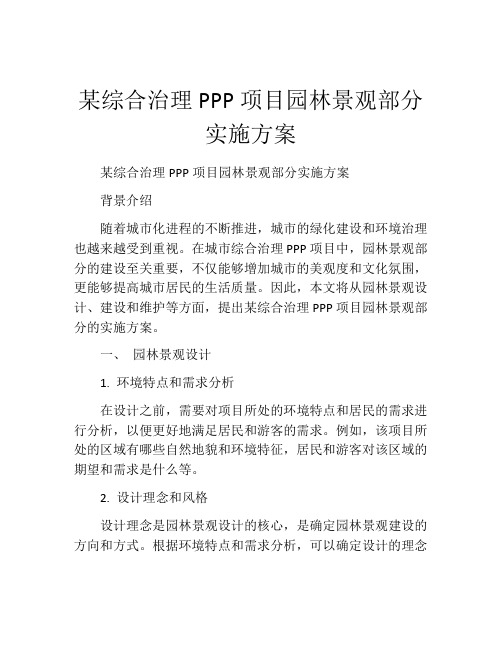 某综合治理 PPP 项目园林景观部分实施方案

某综合治理 PPP 项目园林景观部分实施方案

背景介绍

随着城市化进程的不断推进，城市的绿化建设和环境治理也越来越受到重视。在城市综合治理 PPP 项目中，园林景观部分的建设至关重要，不仅能够增加城市的美观度和文化氛围，更能够提高城市居民的生活质量。因此，本文将从园林景观设计、建设和维护等方面，提出某综合治理 PPP 项目园林景观部分的实施方案。

一、 园林景观设计

1. 环境特点和需求分析

在设计之前，需要对项目所处的环境特点和居民的需求进行分析，以便更好地满足居民和游客的需求。例如，该项目所处的区域有哪些自然地貌和环境特征，居民和游客对该区域的期望和需求是什么等。

2. 设计理念和风格

设计理念是园林景观设计的核心，是确定园林景观建设的方向和方式。根据环境特点和需求分析，可以确定设计的理念